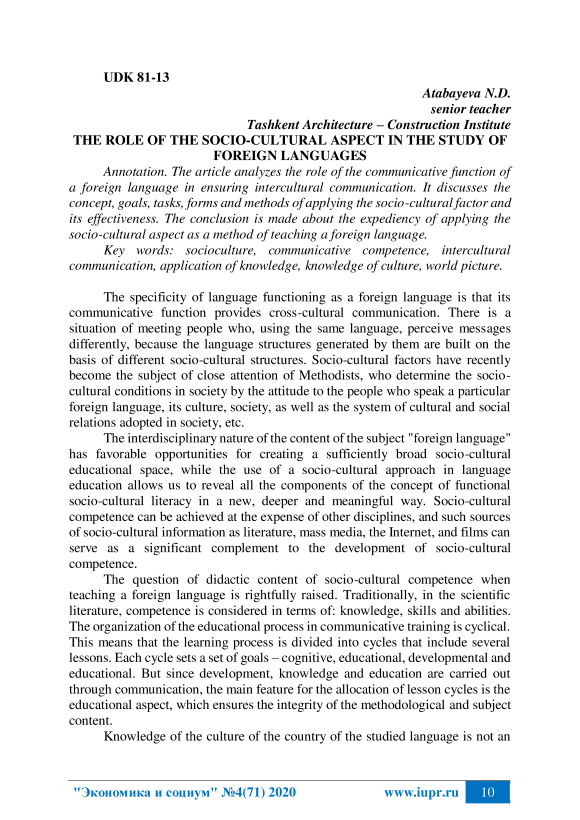 UDK 81-13

Atabayeva N.D.
senior teacher
Tashkent Architecture – Construction Institute

THE ROLE OF THE SOCIO-CULTURAL ASPECT IN THE STUDY OF FOREIGN LANGUAGES

Annotation. The article analyzes the role of the communicative function of a foreign language in ensuring intercultural communication. It discusses the concept, goals, tasks, forms and methods of applying the socio-cultural factor and its effectiveness. The conclusion is made about the expediency of applying the socio-cultural aspect as a method of teaching a foreign language.

Key words: socioculture, communicative competence, intercultural communication, application of knowledge, knowledge of culture, world picture.

The specificity of language functioning as a foreign language is that its communicative function provides cross-cultural communication. There is a situation of meeting people who, using the same language, perceive messages differently, because the language structures generated by them are built on the basis of different socio-cultural structures. Socio-cultural factors have recently become the subject of close attention of Methodists, who determine the socio-cultural conditions in society by the attitude to the people who speak a particular foreign language, its culture, society, as well as the system of cultural and social relations adopted in society, etc.

The interdisciplinary nature of the content of the subject "foreign language" has favorable opportunities for creating a sufficiently broad socio-cultural educational space, while the use of a socio-cultural approach in language education allows us to reveal all the components of the concept of functional socio-cultural literacy in a new, deeper and meaningful way. Socio-cultural competence can be achieved at the expense of other disciplines, and such sources of socio-cultural information as literature, mass media, the Internet, and films can serve as a significant complement to the development of socio-cultural competence.

The question of didactic content of socio-cultural competence when teaching a foreign language is rightfully raised. Traditionally, in the scientific literature, competence is considered in terms of: knowledge, skills and abilities. The organization of the educational process in communicative training is cyclical. This means that the learning process is divided into cycles that include several lessons. Each cycle sets a set of goals – cognitive, educational, developmental and educational. But since development, knowledge and education are carried out through communication, the main feature for the allocation of lesson cycles is the educational aspect, which ensures the integrity of the methodological and subject content.

Knowledge of the culture of the country of the studied language is not an

"Экономика и социум" №4(71) 2020 www.iupr.ru 10